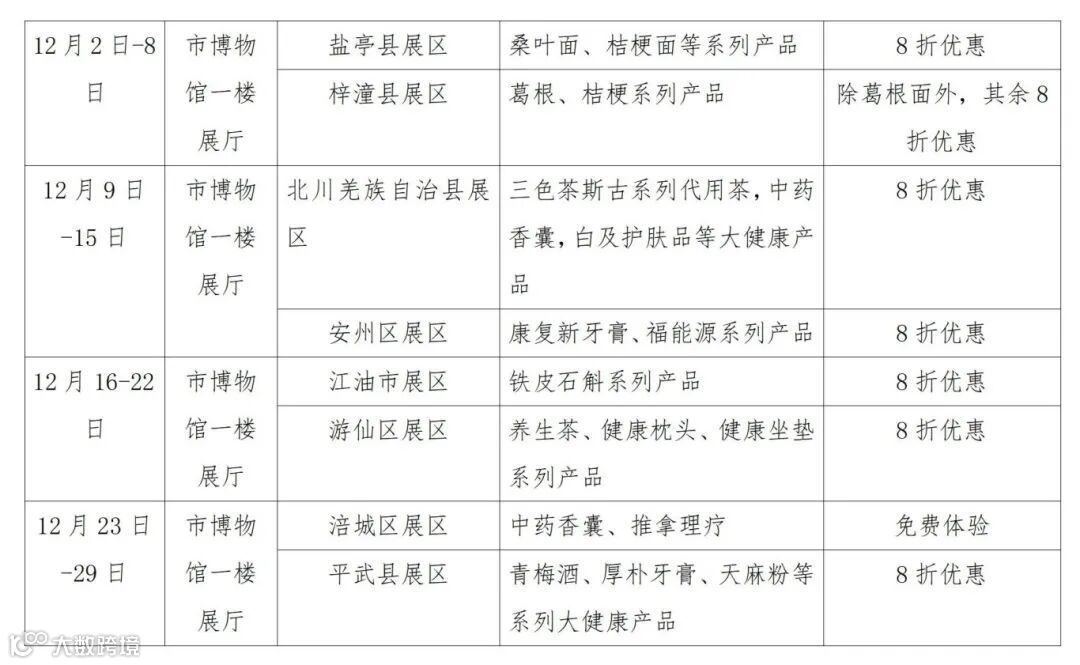 | 12月2日-8日 | 市博物馆一楼展厅 | 盐亭县展区 | 桑叶面、桔梗面等系列产品 | 8折优惠 |
|---|---|---|---|---|
| | | 梓潼县展区 | 葛根、桔梗系列产品 | 除葛根面外，其余8折优惠 |
| 12月9日-15日 | 市博物馆一楼展厅 | 北川羌族自治县展区 | 三色茶斯古系列代用茶，中药香囊，白及护肤品等大健康产品 | 8折优惠 |
| | | 安州区展区 | 康复新牙膏、福能源系列产品 | 8折优惠 |
| 12月16-22日 | 市博物馆一楼展厅 | 江油市展区 | 铁皮石斛系列产品 | 8折优惠 |
| | | 游仙区展区 | 养生茶、健康枕头、健康坐垫系列产品 | 8折优惠 |
| 12月23日-29日 | 市博物馆一楼展厅 | 涪城区展区 | 中药香囊、推拿理疗 | 免费体验 |
| | | 平武县展区 | 青梅酒、厚朴牙膏、天麻粉等系列大健康产品 | 8折优惠 |

大数跨境